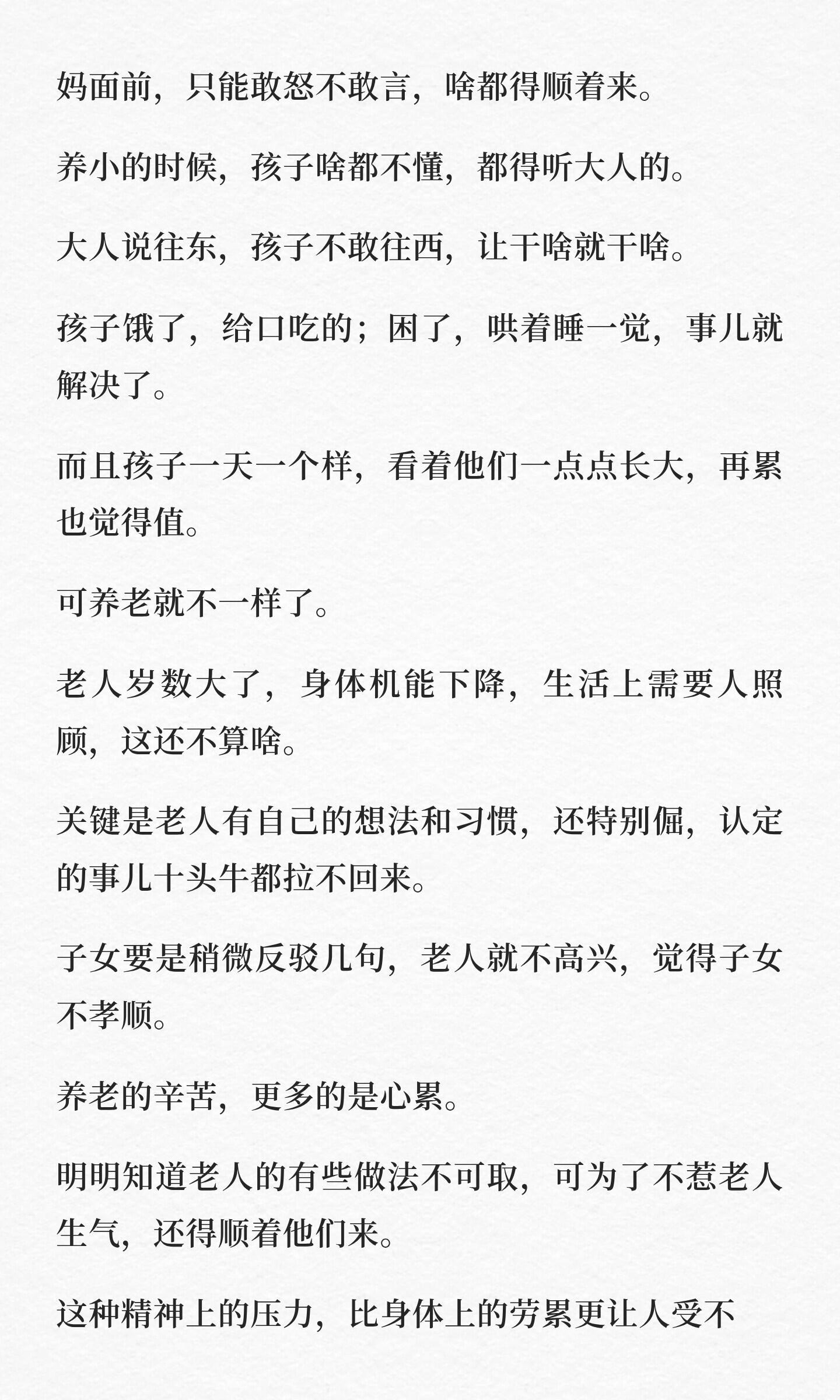 妈面前，只能敢怒不敢言，啥都得顺着来。

养小的时候，孩子啥都不懂，都得听大人的。

大人说往东，孩子不敢往西，让干啥就干啥。

孩子饿了，给口吃的；困了，哄着睡一觉，事儿就解决了。

而且孩子一天一个样，看着他们一点点长大，再累也觉得值。

可养老就不一样了。

老人岁数大了，身体机能下降，生活上需要人照顾，这还不算啥。

关键是老人有自己的想法和习惯，还特别倔，认定的事儿十头牛都拉不回来。

子女要是稍微反驳几句，老人就不高兴，觉得子女不孝顺。

养老的辛苦，更多的是心累。

明明知道老人的有些做法不可取，可为了不惹老人生气，还得顺着他们来。

这种精神上的压力，比身体上的劳累更让人受不